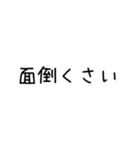 面倒くさい